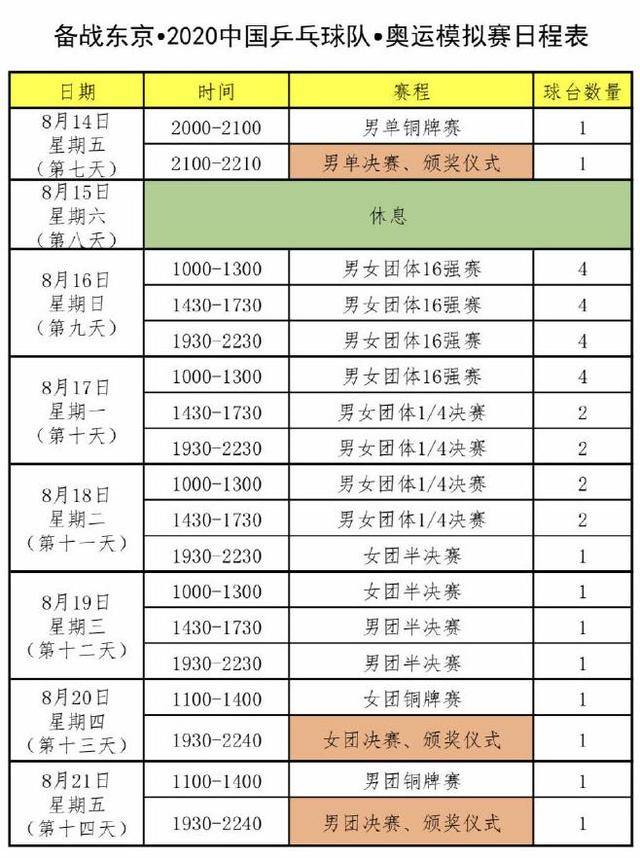 备战东京•2020中国乒乓球队•奥运模拟赛日程表

| 日期 | 时间 | 赛程 | 球台数量 |
|---|---|---|---|
| 8月14日 星期五 （第七天） | 2000-2100 | 男单铜牌赛 | 1 |
| | 2100-2210 | 男单决赛、颁奖仪式 | 1 |
| 8月15日 星期六 （第八天） | 休息 | | |
| 8月16日 星期日 （第九天） | 1000-1300 | 男女团体16强赛 | 4 |
| | 1430-1730 | 男女团体16强赛 | 4 |
| | 1930-2230 | 男女团体16强赛 | 4 |
| 8月17日 星期一 （第十天） | 1000-1300 | 男女团体16强赛 | 4 |
| | 1430-1730 | 男女团体1/4决赛 | 2 |
| | 1930-2230 | 男女团体1/4决赛 | 2 |
| 8月18日 星期二 （第十一天） | 1000-1300 | 男女团体1/4决赛 | 2 |
| | 1430-1730 | 男女团体1/4决赛 | 2 |
| | 1930-2230 | 女团半决赛 | 1 |
| 8月19日 星期三 （第十二天） | 1000-1300 | 女团半决赛 | 1 |
| | 1430-1730 | 男团半决赛 | 1 |
| | 1930-2230 | 男团半决赛 | 1 |
| 8月20日 星期四 （第十三天） | 1100-1400 | 女团铜牌赛 | 1 |
| | 1930-2240 | 女团决赛、颁奖仪式 | 1 |
| 8月21日 星期五 （第十四天） | 1100-1400 | 男团铜牌赛 | 1 |
| | 1930-2240 | 男团决赛、颁奖仪式 | 1 |